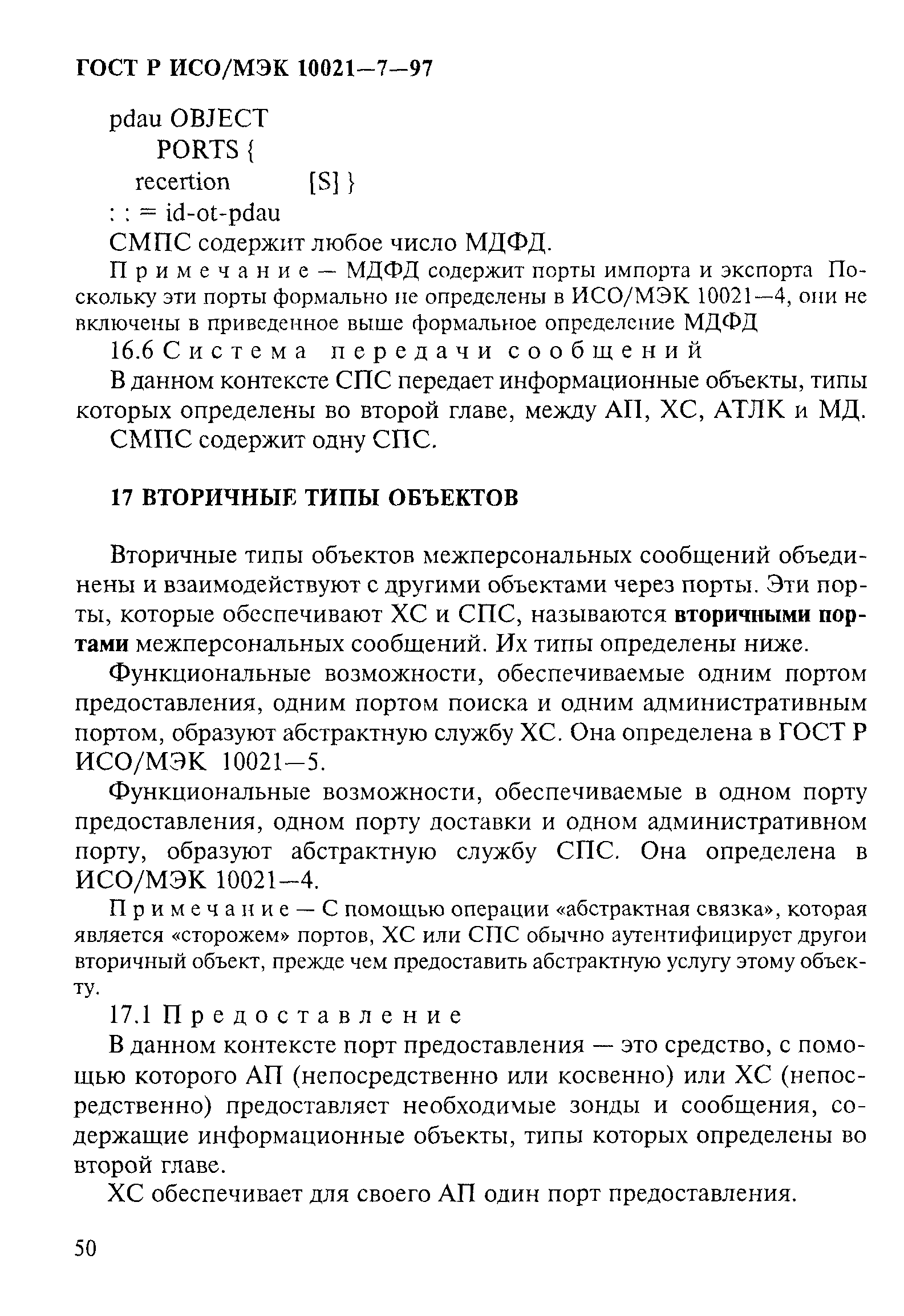 ГОСТ Р ИСО/МЭК 10021—7—97

pdau OBJECT
PORTS {
recertion [S] }
: : = id-ot-pdau

СМПС содержит любое число МДФД.

Примечание — МДФД содержит порты импорта и экспорта Поскольку эти порты формально не определены в ИСО/МЭК 10021—4, они не включены в приведенное выше формальное определение МДФД

16.6 Система передачи сообщений

В данном контексте СПС передает информационные объекты, типы которых определены во второй главе, между АП, ХС, АТЛК и МД.

СМПС содержит одну СПС.

17 ВТОРИЧНЫЕ ТИПЫ ОБЪЕКТОВ

Вторичные типы объектов межперсональных сообщений объединены и взаимодействуют с другими объектами через порты. Эти порты, которые обеспечивают ХС и СПС, называются вторичными портами межперсональных сообщений. Их типы определены ниже.

Функциональные возможности, обеспечиваемые одним портом предоставления, одним портом поиска и одним административным портом, образуют абстрактную службу ХС. Она определена в ГОСТ Р ИСО/МЭК 10021—5.

Функциональные возможности, обеспечиваемые в одном порту предоставления, одном порту доставки и одном административном порту, образуют абстрактную службу СПС. Она определена в ИСО/МЭК 10021—4.

Примечание — С помощью операции «абстрактная связка», которая является «сторожем» портов, ХС или СПС обычно аутентифицирует другои вторичный объект, прежде чем предоставить абстрактную услугу этому объекту.

17.1 Предоставление

В данном контексте порт предоставления — это средство, с помощью которого АП (непосредственно или косвенно) или ХС (непосредственно) предоставляет необходимые зонды и сообщения, содержащие информационные объекты, типы которых определены во второй главе.

ХС обеспечивает для своего АП один порт предоставления.

50